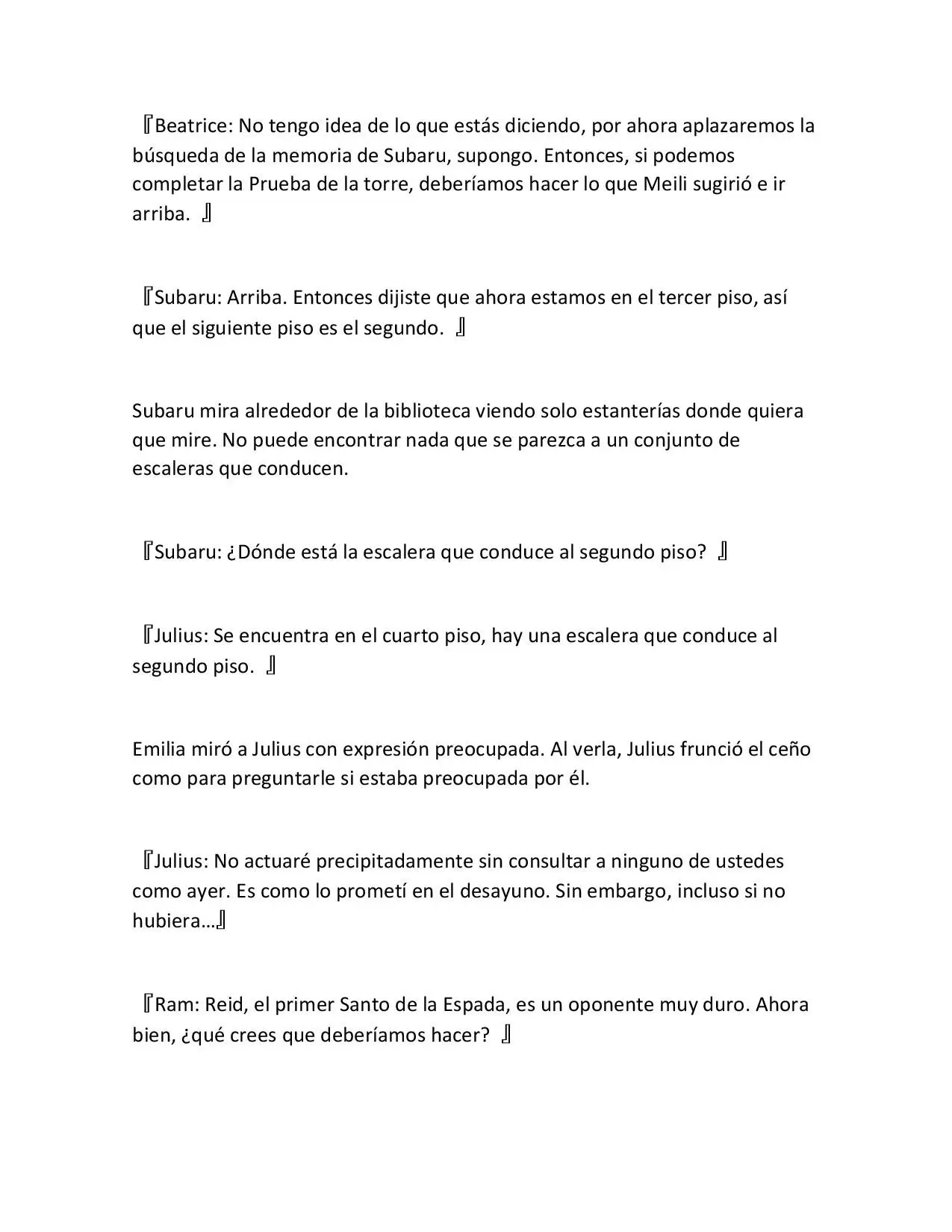 『Beatrice: No tengo idea de lo que estás diciendo, por ahora aplazaremos la búsqueda de la memoria de Subaru, supongo. Entonces, si podemos completar la Prueba de la torre, deberíamos hacer lo que Meili sugirió e ir arriba. 』

『Subaru: Arriba. Entonces dijiste que ahora estamos en el tercer piso, así que el siguiente piso es el segundo. 』

Subaru mira alrededor de la biblioteca viendo solo estanterías donde quiera que mire. No puede encontrar nada que se parezca a un conjunto de escaleras que conducen.

『Subaru: ¿Dónde está la escalera que conduce al segundo piso? 』

『Julius: Se encuentra en el cuarto piso, hay una escalera que conduce al segundo piso. 』

Emilia miró a Julius con expresión preocupada. Al verla, Julius frunció el ceño como para preguntarle si estaba preocupada por él.

『Julius: No actuaré precipitadamente sin consultar a ninguno de ustedes como ayer. Es como lo prometí en el desayuno. Sin embargo, incluso si no hubiera…』

『Ram: Reid, el primer Santo de la Espada, es un oponente muy duro. Ahora bien, ¿qué crees que deberíamos hacer? 』